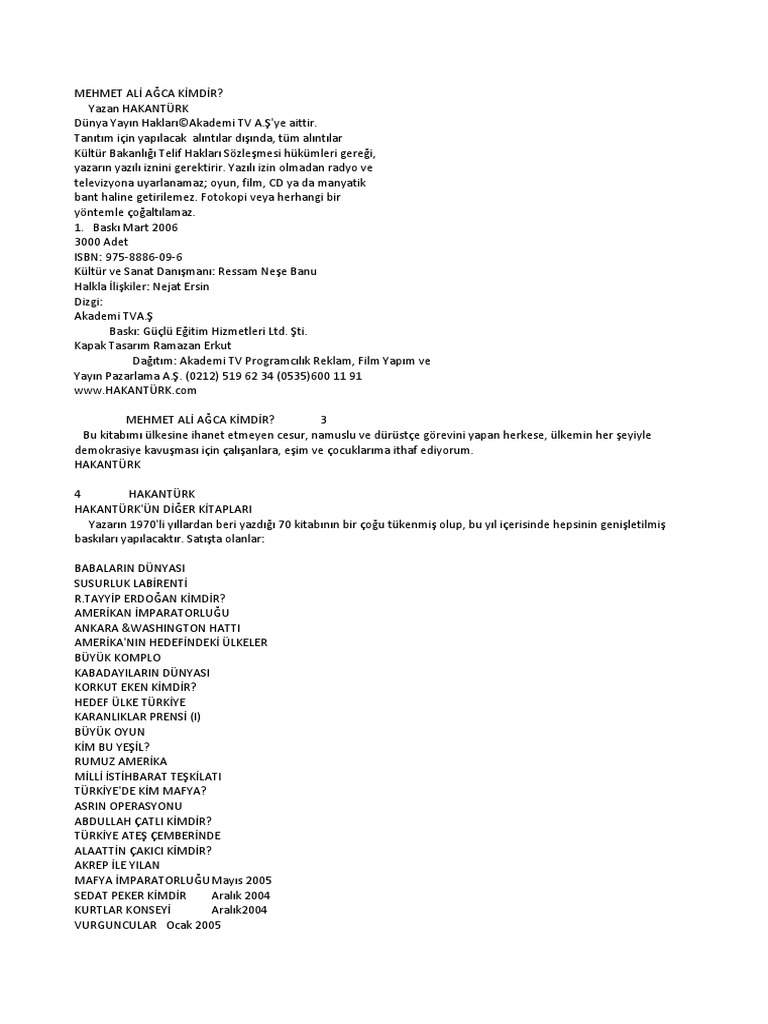 MEHMET ALİ AĞCA KİMDİR?
Yazan HAKANTÜRK
Dünya Yayın Hakları©Akademi TV A.Ş'ye aittir.
Tanıtım için yapılacak alıntılar dışında, tüm alıntılar Kültür Bakanlığı Telif Hakları Sözleşmesi hükümleri gereği, yazarın yazılı iznini gerektirir. Yazılı izin olmadan radyo ve televizyona uyarlanamaz; oyun, film, CD ya da manyatik bant haline getirilemez. Fotokopi veya herhangi bir yöntemle çoğaltılamaz.
1. Baskı Mart 2006
3000 Adet
ISBN: 975-8886-09-6
Kültür ve Sanat Danışmanı: Ressam Neşe Banu
Halkla İlişkiler: Nejat Ersin
Dizgi:
Akademi TVA.Ş
Baskı: Güçlü Eğitim Hizmetleri Ltd. Şti.
Kapak Tasarım Ramazan Erkut
Dağıtım: Akademi TV Programcılık Reklam, Film Yapım ve Yayın Pazarlama A.Ş. (0212) 519 62 34 (0535)600 11 91
www.HAKANTÜRK.com

MEHMET ALİ AĞCA KİMDİR? 3
Bu kitabımı ülkesine ihanet etmeyen cesur, namuslu ve dürüstçe görevini yapan herkese, ülkemin her şeyiyle demokrasiye kavuşması için çalışanlara, eşim ve çocuklarıma ithaf ediyorum.
HAKANTÜRK

4 HAKANTÜRK
HAKANTÜRK'ÜN DİĞER KİTAPLARI
Yazarın 1970'li yıllardan beri yazdığı 70 kitabının bir çoğu tükenmiş olup, bu yıl içerisinde hepsinin genişletilmiş baskıları yapılacaktır. Satışta olanlar:

BABALARIN DÜNYASI
SUSURLUK LABİRENTİ
R.TAYYİP ERDOĞAN KİMDİR?
AMERİKAN İMPARATORLUĞU
ANKARA &WASHINGTON HATTI
AMERİKA'NIN HEDEFİNDEKİ ÜLKELER
BÜYÜK KOMPLO
KABADAYILARIN DÜNYASI
KORKUT EKEN KİMDİR?
HEDEF ÜLKE TÜRKİYE
KARANLIKLAR PRENSİ (I)
BÜYÜK OYUN
KİM BU YEŞİL?
RUMUZ AMERİKA
MİLLİ İSTİHBARAT TEŞKİLATI
TÜRKİYE'DE KİM MAFYA?
ASRIN OPERASYONU
ABDULLAH ÇATLI KİMDİR?
TÜRKİYE ATEŞ ÇEMBERİNDE
ALAATTİN ÇAKICI KİMDİR?
AKREP İLE YILAN
MAFYA İMPARATORLUĞU Mayıs 2005
SEDAT PEKER KİMDİR Aralık 2004
KURTLAR KONSEYİ Aralık2004
VURGUNCULAR Ocak 2005